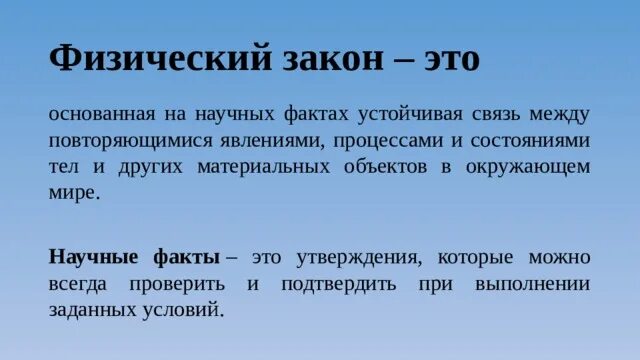 Физический закон – это

основанная на научных фактах устойчивая связь между повторяющимися явлениями, процессами и состояниями тел и других материальных объектов в окружающем мире.

Научные факты – это утверждения, которые можно всегда проверить и подтвердить при выполнении заданных условий.